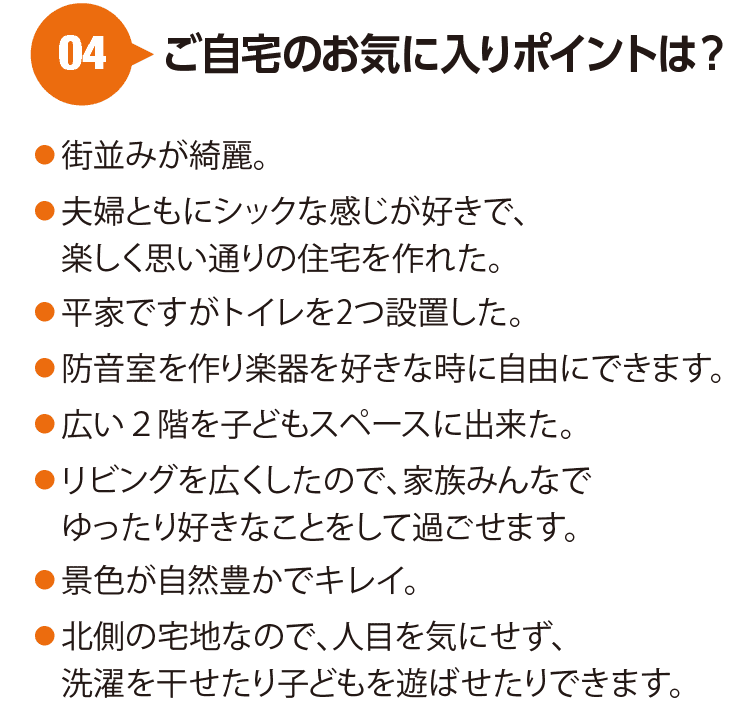 04 ご自宅のお気に入りポイントは？

• 街並みが綺麗。

• 夫婦ともにシックな感じが好きで、楽しく思い通りの住宅を作れた。

• 平家ですがトイレを2つ設置した。

• 防音室を作り楽器を好きな時に自由にできます。

• 広い2階を子どもスペースに出来た。

• リビングを広くしたので、家族みんなでゆったり好きなことをして過ごせます。

• 景色が自然豊かでキレイ。

• 北側の宅地なので、人目を気にせず、洗濯を干せたり子どもを遊ばせたりできます。